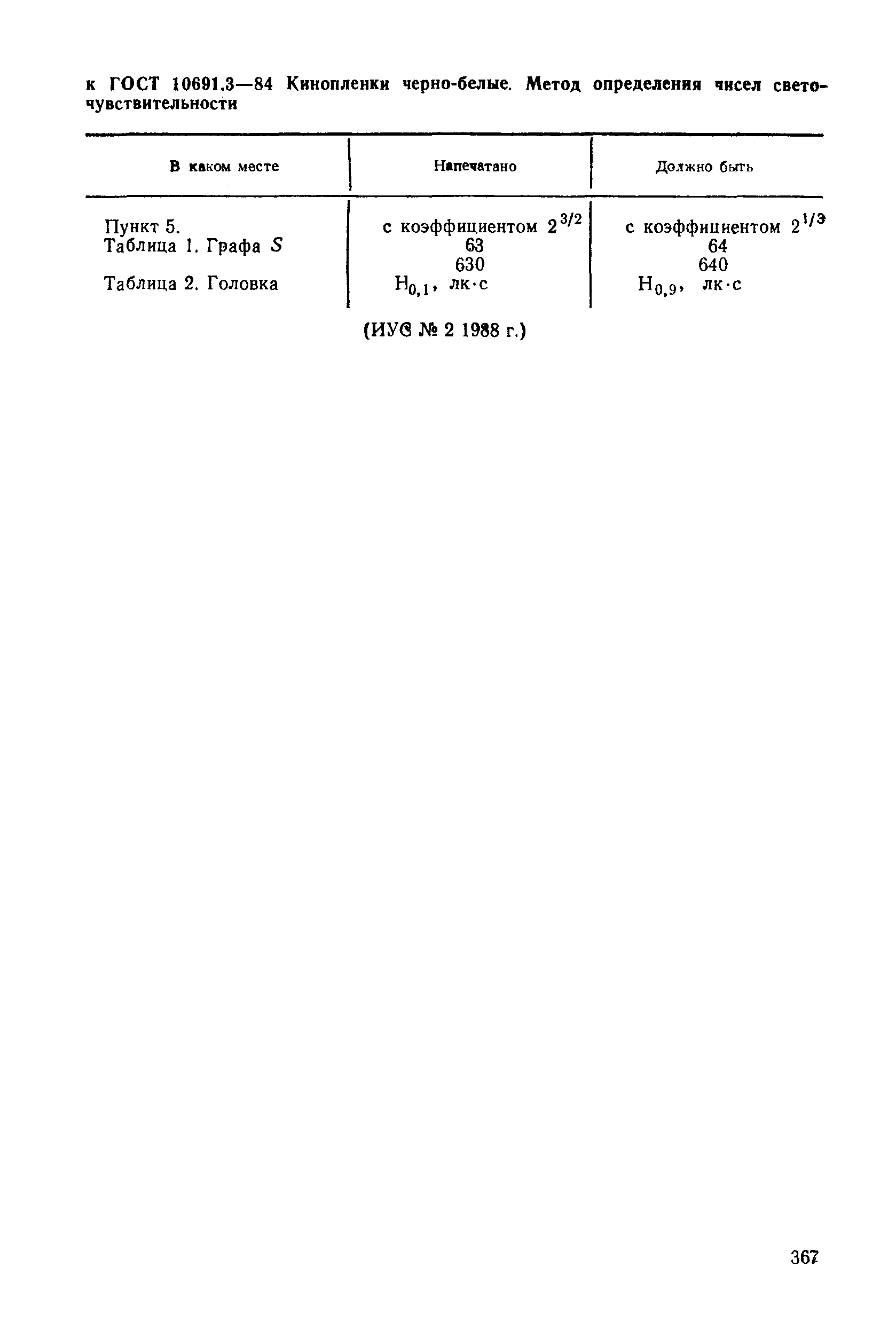 к ГОСТ 10691.3—84 Кинопленки черно-белые. Метод определения чисел светочувствительности

| В каком месте | Напечатано | Должно быть |
|---|---|---|
| Пункт 5. | с коэффициентом $2^{3/2}$ | с коэффициентом $2^{1/3}$ |
| Таблица 1. Графа $S$ | 63 | 64 |
| | 630 | 640 |
| Таблица 2. Головка | $H_{0,1}$, лк·с | $H_{0,9}$, лк·с |

(ИУС № 2 1988 г.)

367